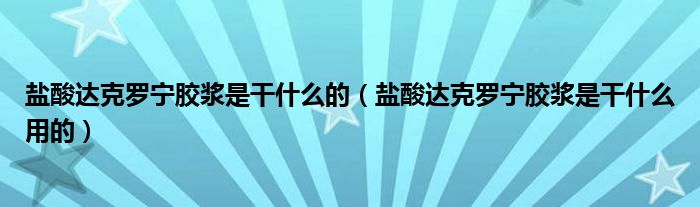 盐酸达克罗宁胶浆是干什么的（盐酸达克罗宁胶浆是干什么用的）